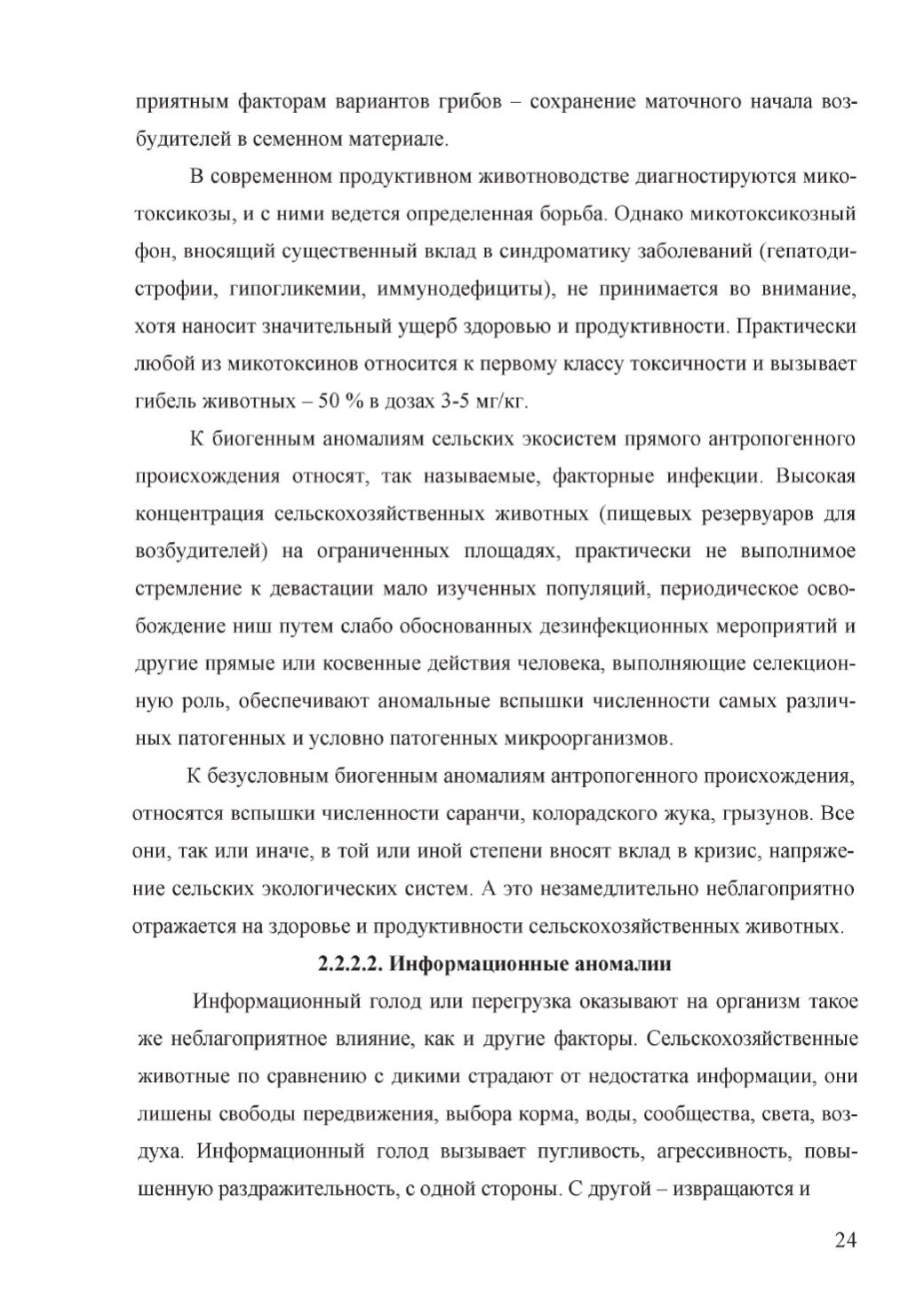 приятным факторам вариантов грибов – сохранение маточного начала возбудителей в семенном материале.

В современном продуктивном животноводстве диагностируются микотоксикозы, и с ними ведется определенная борьба. Однако микотоксикозный фон, вносящий существенный вклад в синдроматику заболеваний (гепатодистрофии, гипогликемии, иммунодефициты), не принимается во внимание, хотя наносит значительный ущерб здоровью и продуктивности. Практически любой из микотоксинов относится к первому классу токсичности и вызывает гибель животных – 50 % в дозах 3-5 мг/кг.

К биогенным аномалиям сельских экосистем прямого антропогенного происхождения относят, так называемые, факторные инфекции. Высокая концентрация сельскохозяйственных животных (пищевых резервуаров для возбудителей) на ограниченных площадях, практически не выполнимое стремление к девастации мало изученных популяций, периодическое освобождение ниш путем слабо обоснованных дезинфекционных мероприятий и другие прямые или косвенные действия человека, выполняющие селекционную роль, обеспечивают аномальные вспышки численности самых различных патогенных и условно патогенных микроорганизмов.

К безусловным биогенным аномалиям антропогенного происхождения, относятся вспышки численности саранчи, колорадского жука, грызунов. Все они, так или иначе, в той или иной степени вносят вклад в кризис, напряжение сельских экологических систем. А это незамедлительно неблагоприятно отражается на здоровье и продуктивности сельскохозяйственных животных.

2.2.2.2. Информационные аномалии

Информационный голод или перегрузка оказывают на организм такое же неблагоприятное влияние, как и другие факторы. Сельскохозяйственные животные по сравнению с дикими страдают от недостатка информации, они лишены свободы передвижения, выбора корма, воды, сообщества, света, воздуха. Информационный голод вызывает пугливость, агрессивность, повышенную раздражительность, с одной стороны. С другой – извращаются и

24